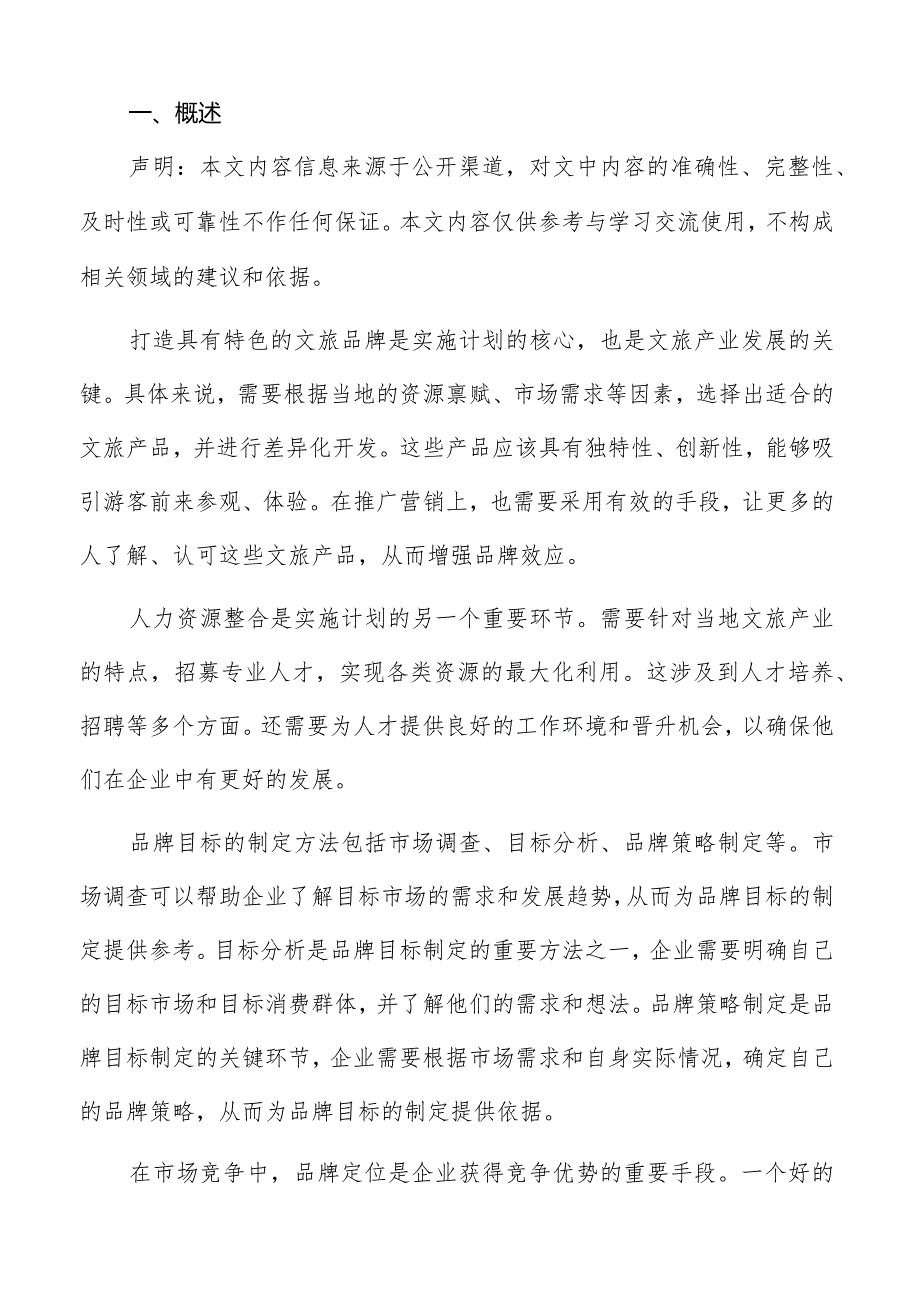 一、概述

声明：本文内容信息来源于公开渠道，对文中内容的准确性、完整性、及时性或可靠性不作任何保证。本文内容仅供参考与学习交流使用，不构成相关领域的建议和依据。

打造具有特色的文旅品牌是实施计划的核心，也是文旅产业发展的关键。具体来说，需要根据当地的资源禀赋、市场需求等因素，选择出适合的文旅产品，并进行差异化开发。这些产品应该具有独特性、创新性，能够吸引游客前来参观、体验。在推广营销上，也需要采用有效的手段，让更多的人了解、认可这些文旅产品，从而增强品牌效应。

人力资源整合是实施计划的另一个重要环节。需要针对当地文旅产业的特点，招募专业人才，实现各类资源的最大化利用。这涉及到人才培养、招聘等多个方面。还需要为人才提供良好的工作环境和晋升机会，以确保他们在企业中有更好的发展。

品牌目标的制定方法包括市场调查、目标分析、品牌策略制定等。市场调查可以帮助企业了解目标市场的需求和发展趋势，从而为品牌目标的制定提供参考。目标分析是品牌目标制定的重要方法之一，企业需要明确自己的目标市场和目标消费群体，并了解他们的需求和想法。品牌策略制定是品牌目标制定的关键环节，企业需要根据市场需求和自身实际情况，确定自己的品牌策略，从而为品牌目标的制定提供依据。

在市场竞争中，品牌定位是企业获得竞争优势的重要手段。一个好的